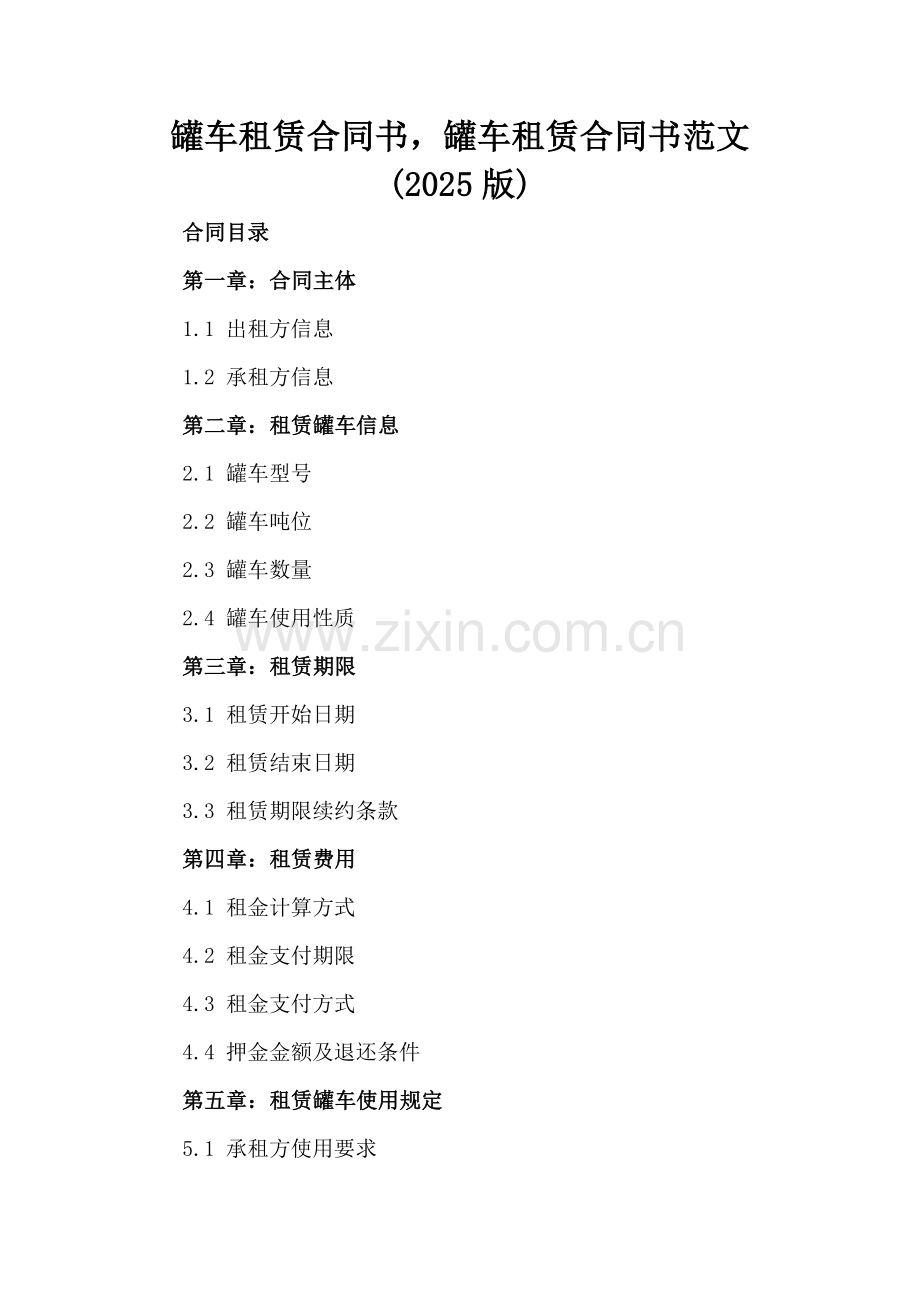 罐车租赁合同书，罐车租赁合同书范文（2025版）

合同目录

第一章：合同主体

1.1 出租方信息

1.2 承租方信息

第二章：租赁罐车信息

2.1 罐车型号

2.2 罐车吨位

2.3 罐车数量

2.4 罐车使用性质

www.zixin.com.cn

第三章：租赁期限

3.1 租赁开始日期

3.2 租赁结束日期

3.3 租赁期限续约条款

第四章：租赁费用

4.1 租金计算方式

4.2 租金支付期限

4.3 租金支付方式

4.4 押金金额及退还条件

第五章：租赁罐车使用规定

5.1 承租方使用要求